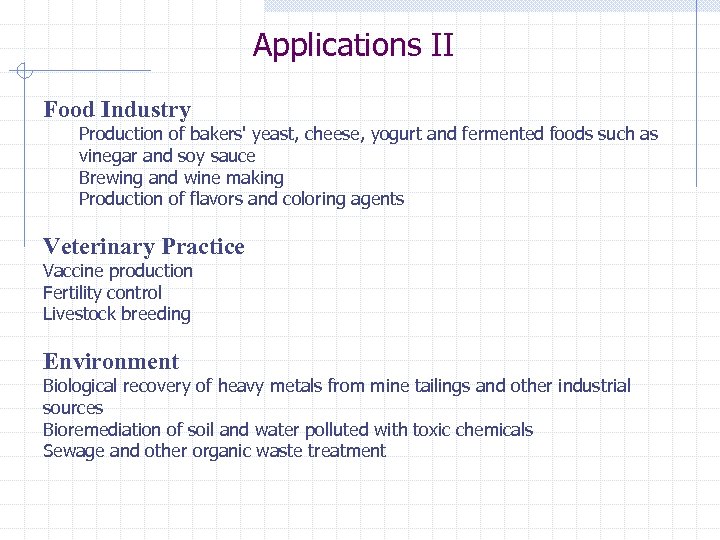 Applications II

Food Industry
Production of bakers' yeast, cheese, yogurt and fermented foods such as vinegar and soy sauce
Brewing and wine making
Production of flavors and coloring agents

Veterinary Practice
Vaccine production
Fertility control
Livestock breeding

Environment
Biological recovery of heavy metals from mine tailings and other industrial sources
Bioremediation of soil and water polluted with toxic chemicals
Sewage and other organic waste treatment